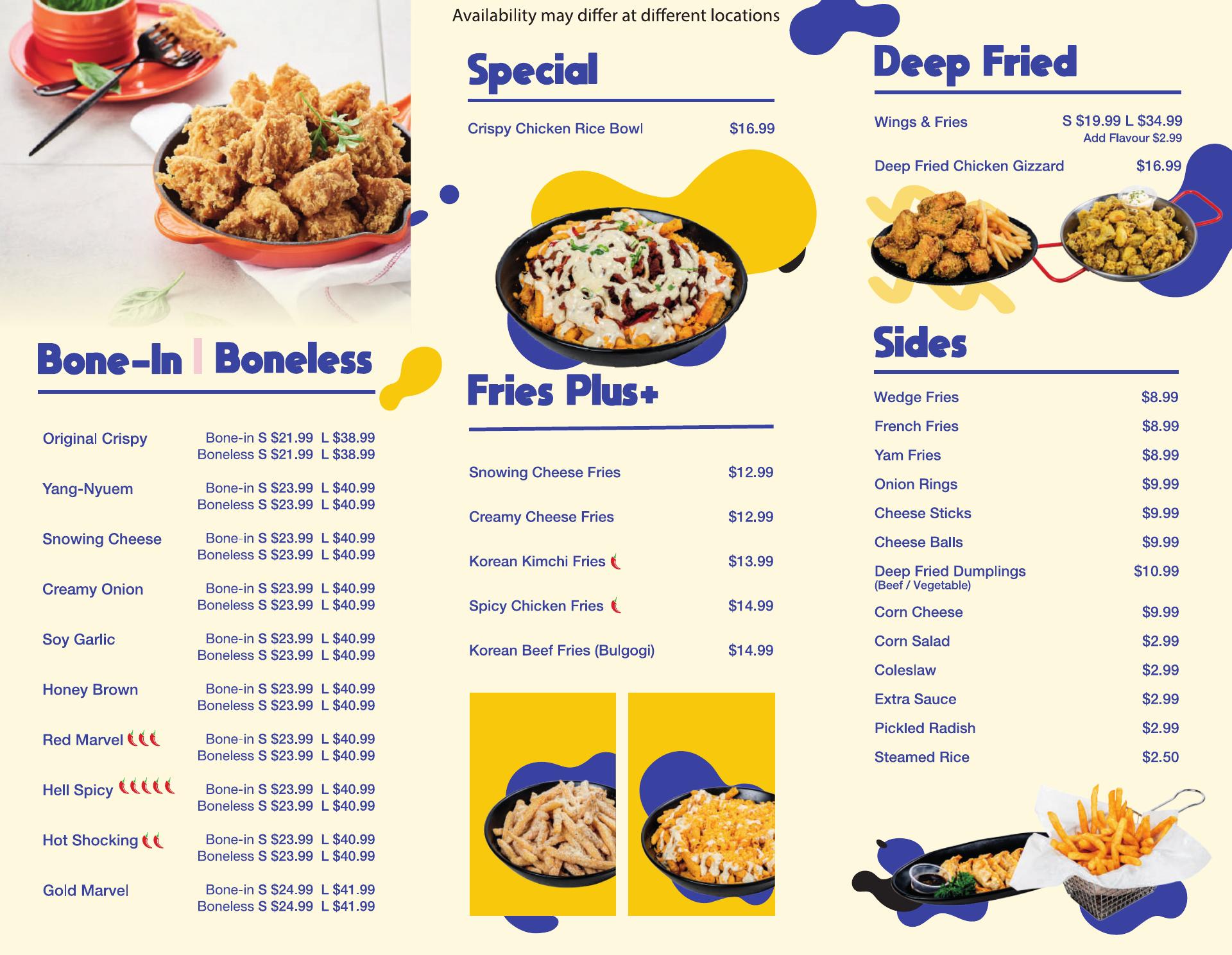 Availability may differ at different locations

Bone-In | Boneless

Original Crispy
Bone-in S $21.99 L $38.99
Boneless S $21.99 L $38.99

Yang-Nyuem
Bone-in S $23.99 L $40.99
Boneless S $23.99 L $40.99

Snowing Cheese
Bone-in S $23.99 L $40.99
Boneless S $23.99 L $40.99

Creamy Onion
Bone-in S $23.99 L $40.99
Boneless S $23.99 L $40.99

Soy Garlic
Bone-in S $23.99 L $40.99
Boneless S $23.99 L $40.99

Honey Brown
Bone-in S $23.99 L $40.99
Boneless S $23.99 L $40.99

Red Marvel
Bone-in S $23.99 L $40.99
Boneless S $23.99 L $40.99

Hell Spicy
Bone-in S $23.99 L $40.99
Boneless S $23.99 L $40.99

Hot Shocking
Bone-in S $23.99 L $40.99
Boneless S $23.99 L $40.99

Gold Marvel
Bone-in S $24.99 L $41.99
Boneless S $24.99 L $41.99

Special

Crispy Chicken Rice Bowl $16.99

Fries Plus+

Snowing Cheese Fries $12.99

Creamy Cheese Fries $12.99

Korean Kimchi Fries $13.99

Spicy Chicken Fries $14.99

Korean Beef Fries (Bulgogi) $14.99

Deep Fried

Wings & Fries S $19.99 L $34.99
Add Flavour $2.99

Deep Fried Chicken Gizzard $16.99

Sides

Wedge Fries $8.99
French Fries $8.99
Yam Fries $8.99
Onion Rings $9.99
Cheese Sticks $9.99
Cheese Balls $9.99
Deep Fried Dumplings $10.99
(Beef / Vegetable)
Corn Cheese $9.99
Corn Salad $2.99
Coleslaw $2.99
Extra Sauce $2.99
Pickled Radish $2.99
Steamed Rice $2.50